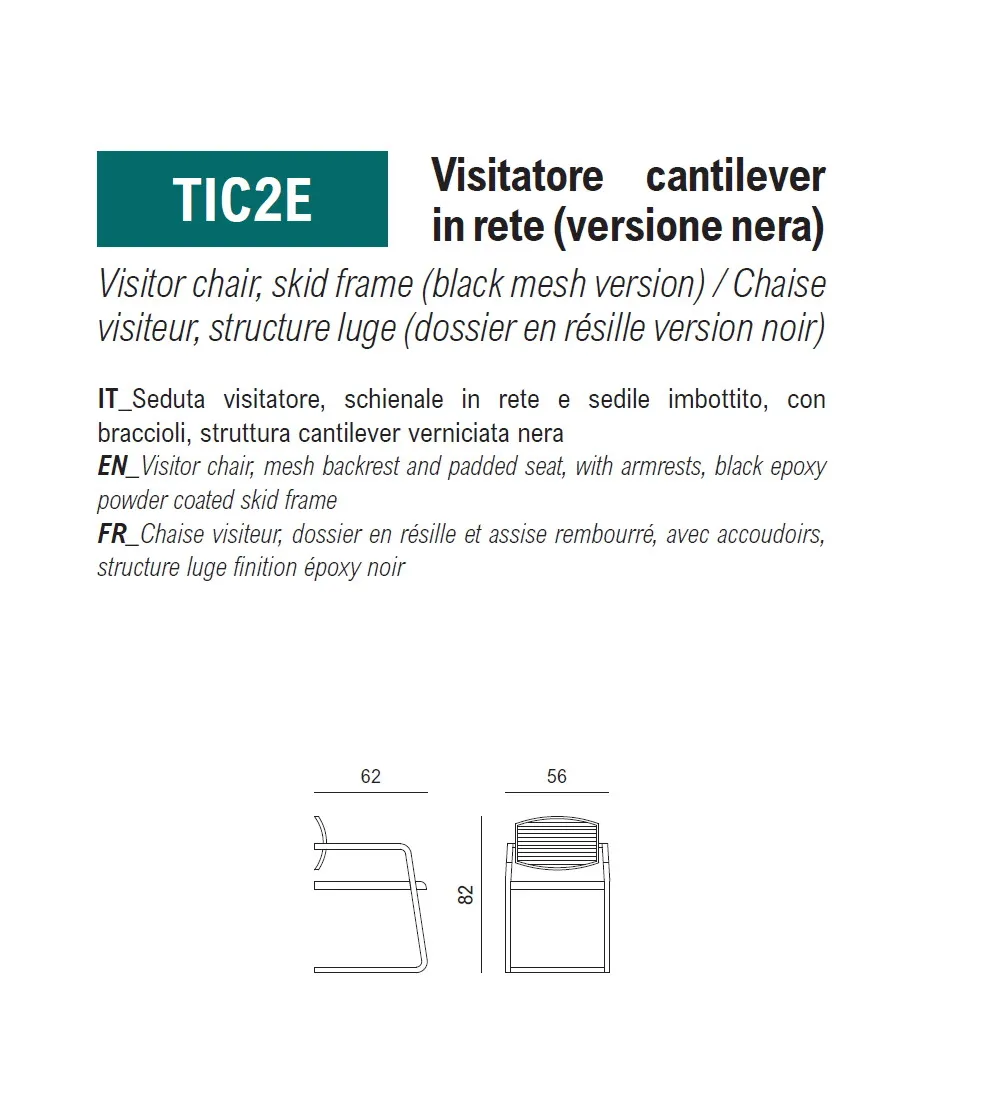 TIC2E

Visitatore cantilever in rete (versione nera)

Visitor chair, skid frame (black mesh version) / Chaise visiteur, structure luge (dossier en résille version noir)

IT_Seduta visitatore, schienale in rete e sedile imbottito, con braccioli, struttura cantilever verniciata nera
EN_Visitor chair, mesh backrest and padded seat, with armrests, black epoxy powder coated skid frame
FR_Chaise visiteur, dossier en résille et assise rembourré, avec accoudoirs, structure luge finition époxy noir

62

56

82